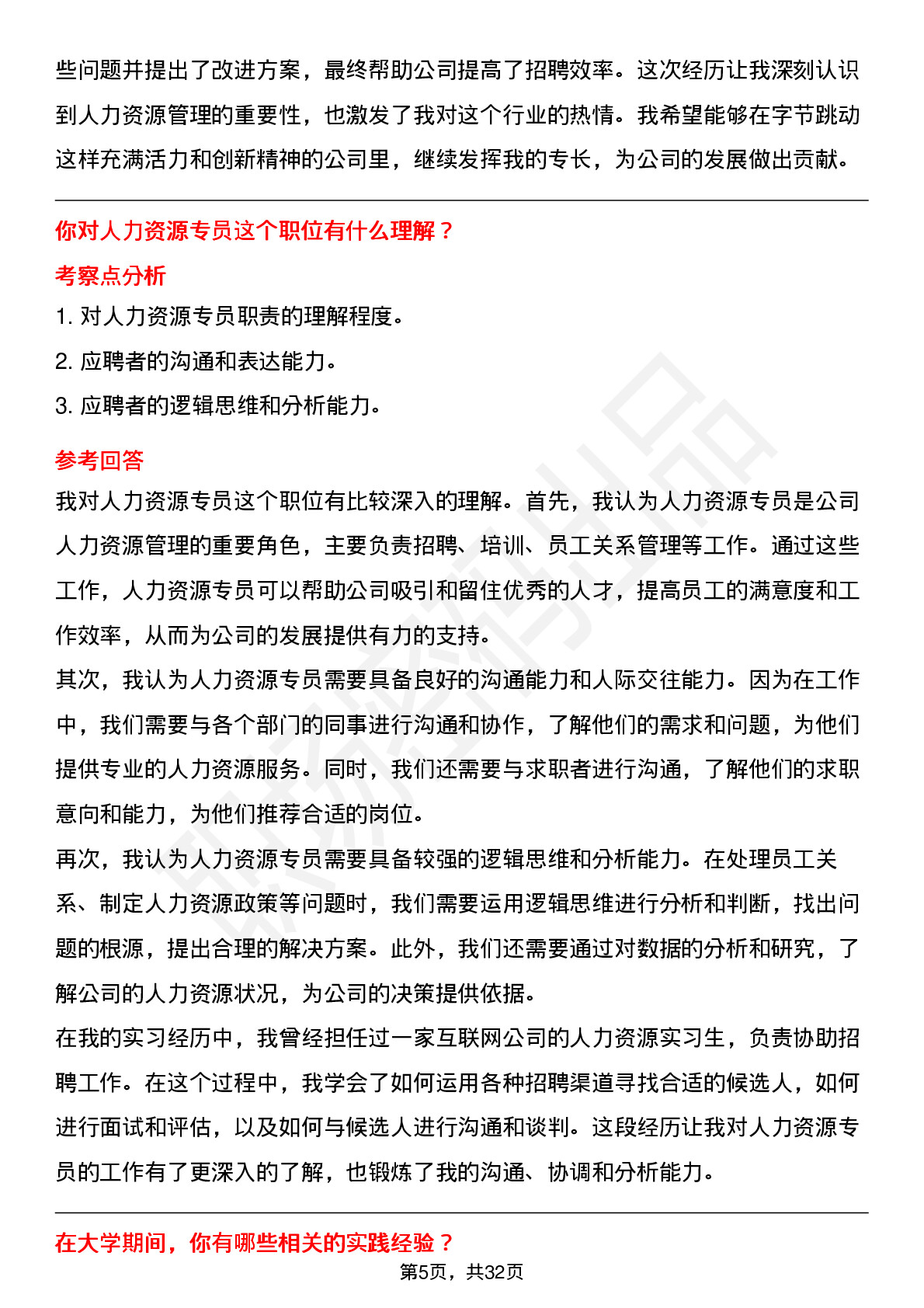 些问题并提出了改进方案，最终帮助公司提高了招聘效率。这次经历让我深刻认识到人力资源管理的重要性，也激发了我对这个行业的热情。我希望能够在字节跳动这样充满活力和创新精神的公司里，继续发挥我的专长，为公司的发展做出贡献。

你对人力资源专员这个职位有什么理解？

考察点分析

1. 对人力资源专员职责的理解程度。

2. 应聘者的沟通和表达能力。

3. 应聘者的逻辑思维和分析能力。

参考回答

我对人力资源专员这个职位有比较深入的理解。首先，我认为人力资源专员是公司人力资源管理的重要角色，主要负责招聘、培训、员工关系管理等工作。通过这些工作，人力资源专员可以帮助公司吸引和留住优秀的人才，提高员工的满意度和工作效率，从而为公司的发展提供有力的支持。

其次，我认为人力资源专员需要具备良好的沟通能力和人际交往能力。因为在工作中，我们需要与各个部门的同事进行沟通和协作，了解他们的需求和问题，为他们提供专业的人力资源服务。同时，我们还需要与求职者进行沟通，了解他们的求职意向和能力，为他们推荐合适的岗位。

再次，我认为人力资源专员需要具备较强的逻辑思维和分析能力。在处理员工关系、制定人力资源政策等问题时，我们需要运用逻辑思维进行分析和判断，找出问题的根源，提出合理的解决方案。此外，我们还需要通过对数据的分析和研究，了解公司的人力资源状况，为公司的决策提供依据。

在我的实习经历中，我曾经担任过一家互联网公司的人力资源实习生，负责协助招聘工作。在这个过程中，我学会了如何运用各种招聘渠道寻找合适的候选人，如何进行面试和评估，以及如何与候选人进行沟通和谈判。这段经历让我对人力资源专员的工作有了更深入的了解，也锻炼了我的沟通、协调和分析能力。

在大学期间，你有哪些相关的实践经验？

第5页，共32页